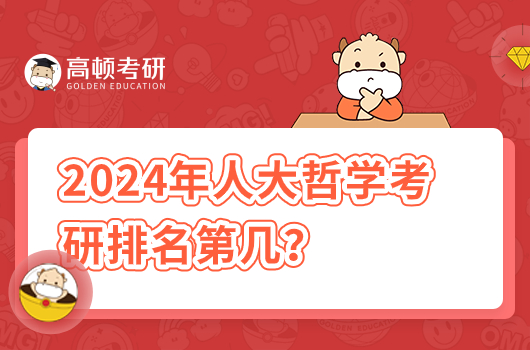 高顿考研
GOLDEN EDUCATION

2024年人大哲学考研排名第几?